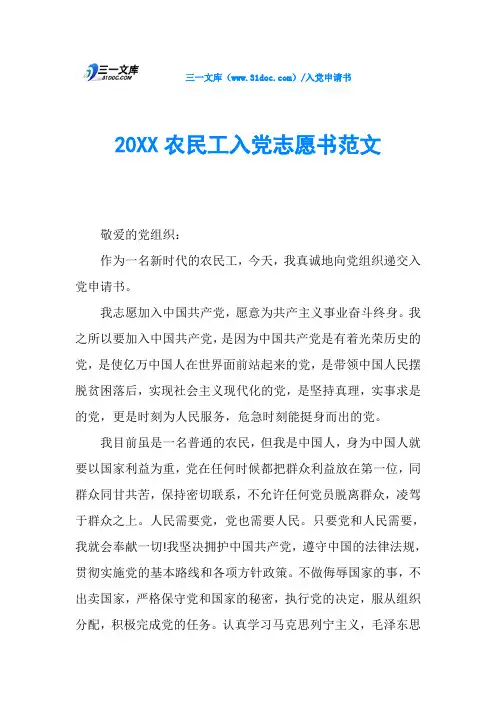 三一文库
31DOC.COM

三一文库（www.31doc.com）/入党申请书

20XX 农民工入党志愿书范文

敬爱的党组织：

作为一名新时代的农民工，今天，我真诚地向党组织递交入党申请书。

我志愿加入中国共产党，愿意为共产主义事业奋斗终身。我之所以要加入中国共产党，是因为中国共产党是有着光荣历史的党，是使亿万中国人在世界面前站起来的党，是带领中国人民摆脱贫困落后，实现社会主义现代化的党，是坚持真理，实事求是的党，更是时刻为人民服务，危急时刻能挺身而出的党。

我目前虽是一名普通的农民，但我是中国人，身为中国人就要以国家利益为重，党在任何时候都把群众利益放在第一位，同群众同甘共苦，保持密切联系，不允许任何党员脱离群众，凌驾于群众之上。人民需要党，党也需要人民。只要党和人民需要，我就会奉献一切!我坚决拥护中国共产党，遵守中国的法律法规，贯彻实施党的基本路线和各项方针政策。不做侮辱国家的事，不出卖国家，严格保守党和国家的秘密，执行党的决定，服从组织分配，积极完成党的任务。认真学习马克思列宁主义，毛泽东思